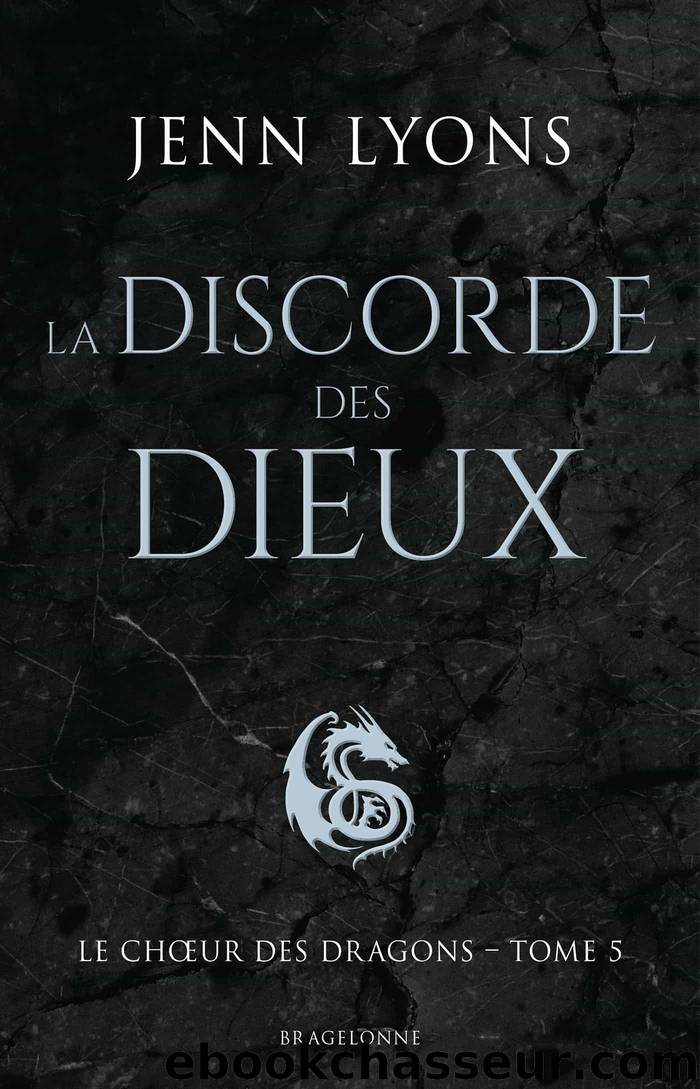 JENN LYONS

LA DISCORDE DES DIEUX

LE CHŒUR DES DRAGONS – TOME 5

BRAGELONNE

ebookchasseur.com